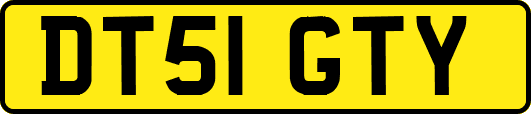 DT51 GTY